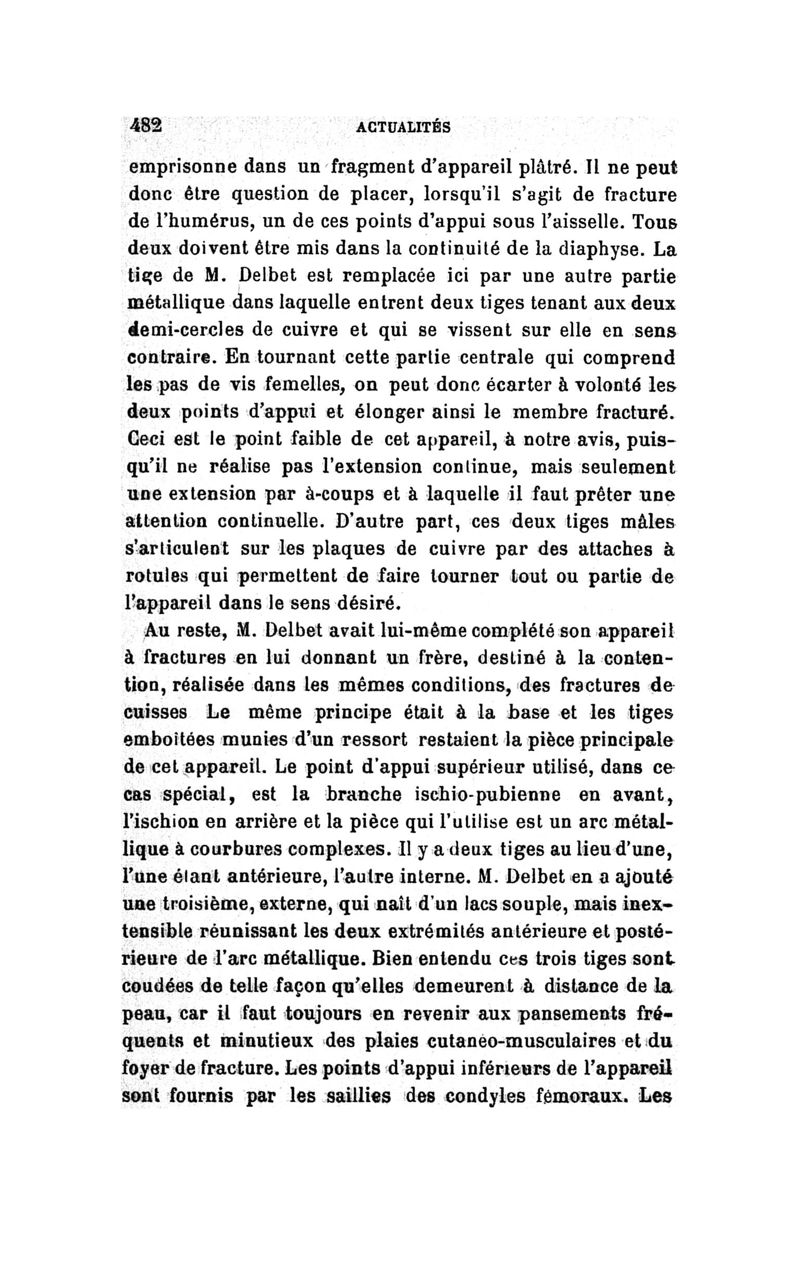 482 ACTUALITÉS

emprisonne dans un fragment d'appareil plâtré. Il ne peut donc être question de placer, lorsqu'il s'agit de fracture de l'humérus, un de ces points d'appui sous l'aisselle. Tous deux doivent être mis dans la continuité de la diaphyse. La tige de M. Delbet est remplacée ici par une autre partie métallique dans laquelle entrent deux tiges tenant aux deux demi-cercles de cuivre et qui se vissent sur elle en sens contraire. En tournant cette partie centrale qui comprend les pas de vis femelles, on peut donc écarter à volonté les deux points d'appui et élonger ainsi le membre fracturé. Ceci est le point faible de cet appareil, à notre avis, puisqu'il ne réalise pas l'extension continue, mais seulement une extension par à-coups et à laquelle il faut prêter une attention continuelle. D'autre part, ces deux tiges mâles s'articulent sur les plaques de cuivre par des attaches à rotules qui permettent de faire tourner tout ou partie de l'appareil dans le sens désiré.

Au reste, M. Delbet avait lui-même complété son appareil à fractures en lui donnant un frère, destiné à la contention, réalisée dans les mêmes conditions, des fractures de cuisses Le même principe était à la base et les tiges emboîtées munies d'un ressort restaient la pièce principale de cet appareil. Le point d'appui supérieur utilisé, dans ce cas spécial, est la branche ischio-pubienne en avant, l'ischion en arrière et la pièce qui l'utilise est un arc métallique à courbures complexes. Il y a deux tiges au lieu d'une, l'une étant antérieure, l'autre interne. M. Delbet en a ajouté une troisième, externe, qui naît d'un lacs souple, mais inextensible réunissant les deux extrémités antérieure et postérieure de l'arc métallique. Bien entendu ces trois tiges sont coudées de telle façon qu'elles demeurent à distance de la peau, car il faut toujours en revenir aux pansements fréquents et minutieux des plaies cutanéo-musculaires et du foyer de fracture. Les points d'appui inférieurs de l'appareil sont fournis par les saillies des condyles fémoraux. Les